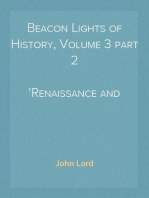 Beacon Lights of History, Volume 3 part 2

'Renaissance and

John Lord